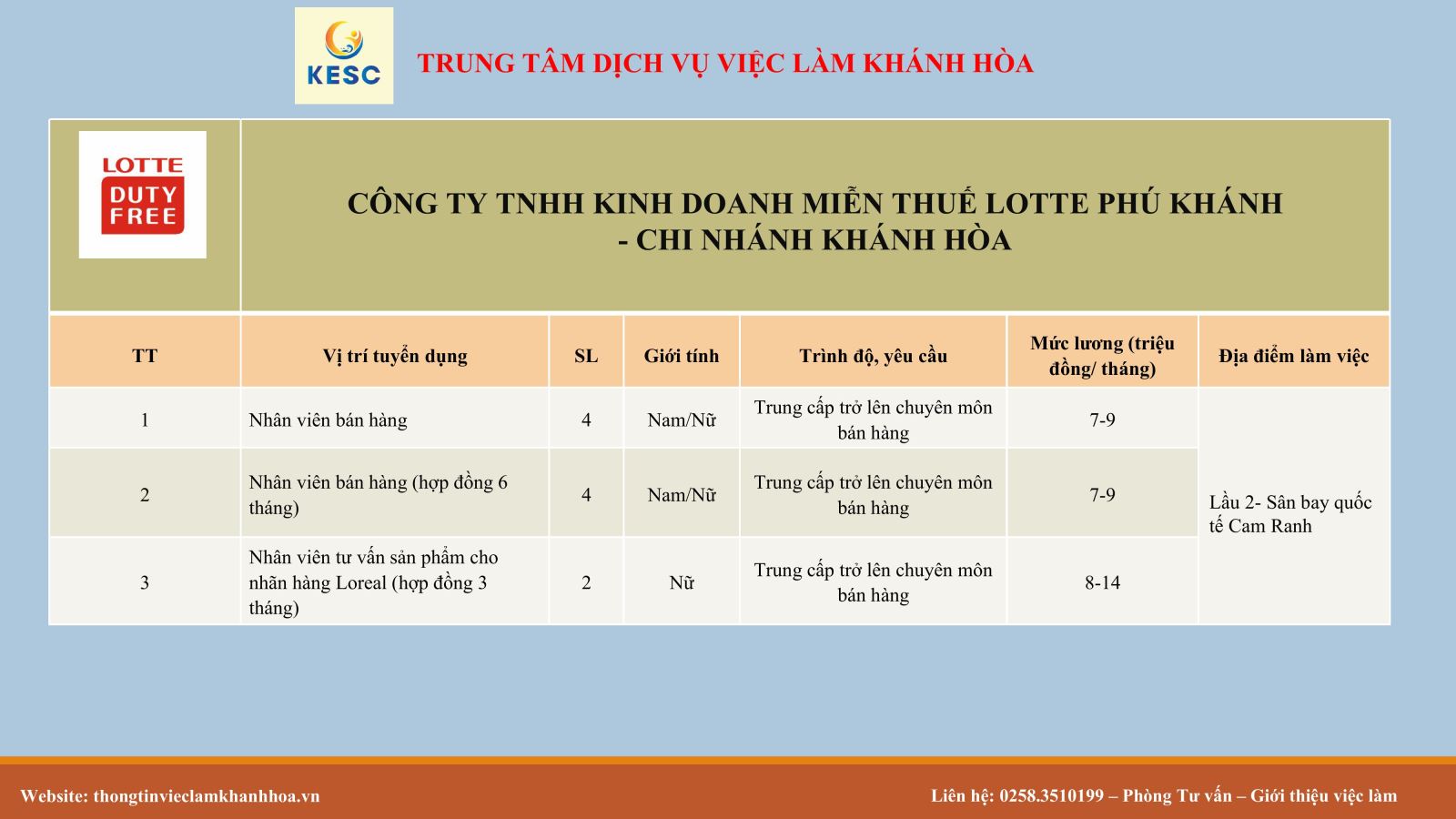 KESC

TRUNG TÂM DỊCH VỤ VIỆC LÀM KHÁNH HÒA

LOTTE DUTY FREE

CÔNG TY TNHH KINH DOANH MIỄN THUẾ LOTTE PHÚ KHÁNH - CHI NHÁNH KHÁNH HÒA

| TT | Vị trí tuyển dụng | SL | Giới tính | Trình độ, yêu cầu | Mức lương (triệu đồng/ tháng) | Địa điểm làm việc |
|---|---|---|---|---|---|---|
| 1 | Nhân viên bán hàng | 4 | Nam/Nữ | Trung cấp trở lên chuyên môn bán hàng | 7-9 | Lầu 2- Sân bay quốc tế Cam Ranh |
| 2 | Nhân viên bán hàng (hợp đồng 6 tháng) | 4 | Nam/Nữ | Trung cấp trở lên chuyên môn bán hàng | 7-9 | |
| 3 | Nhân viên tư vấn sản phẩm cho nhãn hàng Loreal (hợp đồng 3 tháng) | 2 | Nữ | Trung cấp trở lên chuyên môn bán hàng | 8-14 | |

Website: thongtinvieclamkhanhhoa.vn

Liên hệ: 0258.3510199 – Phòng Tư vấn – Giới thiệu việc làm